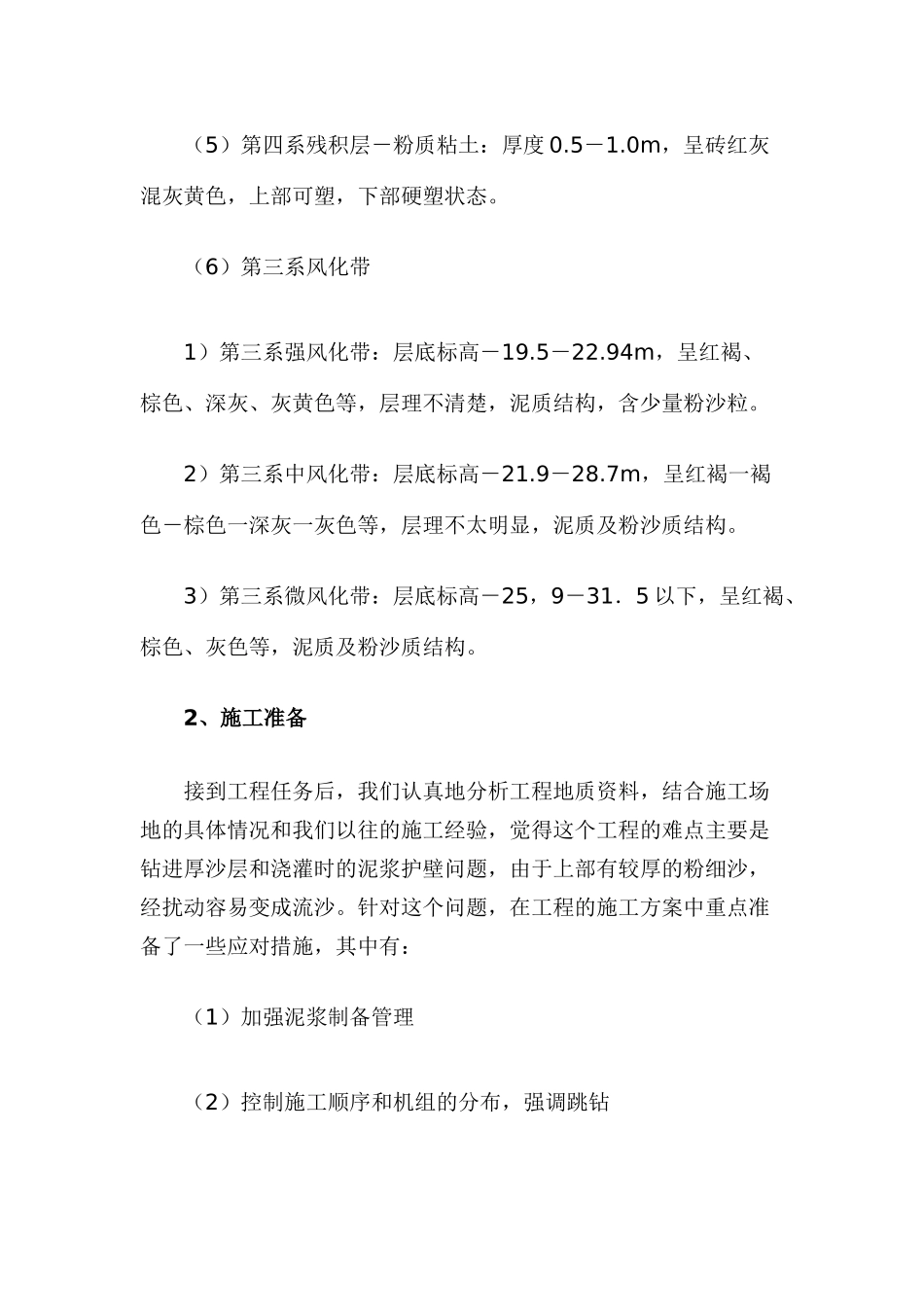 （5）第四系残积层－粉质粘土：厚度0.5－1.0m，呈砖红灰混灰黄色，上部可塑，下部硬塑状态。

（6）第三系风化带

1）第三系强风化带：层底标高－19.5－22.94m，呈红褐、棕色、深灰、灰黄色等，层理不清楚，泥质结构，含少量粉沙粒。

2）第三系中风化带：层底标高－21.9－28.7m，呈红褐一褐色－棕色一深灰一灰色等，层理不太明显，泥质及粉沙质结构。

3）第三系微风化带：层底标高－25，9－31．5以下，呈红褐、棕色、灰色等，泥质及粉沙质结构。

2、施工准备

接到工程任务后，我们认真地分析工程地质资料，结合施工场地的具体情况和我们以往的施工经验，觉得这个工程的难点主要是钻进厚沙层和浇灌时的泥浆护壁问题，由于上部有较厚的粉细沙，经扰动容易变成流沙。针对这个问题，在工程的施工方案中重点准备了一些应对措施，其中有：

（1）加强泥浆制备管理

（2）控制施工顺序和机组的分布，强调跳钻